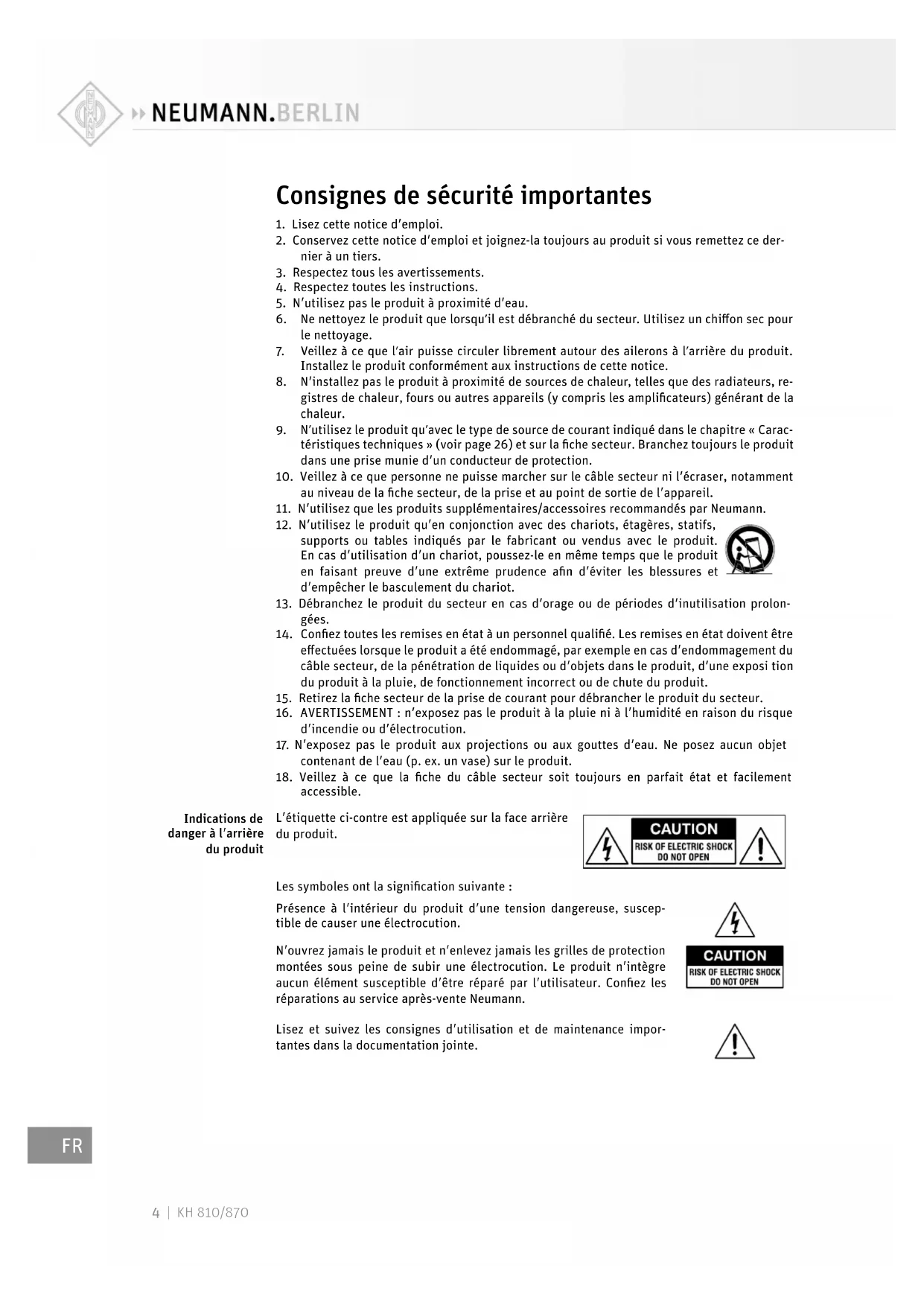 NEUMANN.BERLIN

Consignes de sécurité importantes

1. Lisez cette notice d'emploi.
2. Conservez cette notice d'emploi et joignez-la toujours au produit si vous remettez ce dernier à un tiers.
3. Respectez tous les avertissements.
4. Respectez toutes les instructions.
5. N'utilisez pas le produit à proximité d'eau.
6. Ne nettoyez le produit que lorsqu'il est débranché du secteur. Utilisez un chiffon sec pour le nettoyage.
7. Veillez à ce que l'air puisse circuler librement autour des ailerons à l'arrière du produit. Installez le produit conformément aux instructions de cette notice.
8. N'installez pas le produit à proximité de sources de chaleur, telles que des radiateurs, registres de chaleur, fours ou autres appareils (y compris les amplificateurs) générant de la chaleur.
9. N'utilisez le produit qu'avec le type de source de courant indiqué dans le chapitre « Caractéristiques techniques » (voir page 26) et sur la fiche secteur. Branchez toujours le produit dans une prise munie d'un conducteur de protection.
10. Veillez à ce que personne ne puisse marcher sur le câble secteur ni l'écraser, notamment au niveau de la fiche secteur, de la prise et au point de sortie de l'appareil.
11. N'utilisez que les produits supplémentaires/accessoires recommandés par Neumann.
12. N'utilisez le produit qu'en conjonction avec des chariots, étagères, statifs, supports ou tables indiqués par le fabricant ou vendus avec le produit. En cas d'utilisation d'un chariot, poussez-le en même temps que le produit en faisant preuve d'une extrême prudence afin d'éviter les blessures et d'empêcher le basculement du chariot.
13. Débranchez le produit du secteur en cas d'orage ou de périodes d'inutilisation prolongées.
14. Confiez toutes les remises en état à un personnel qualifié. Les remises en état doivent être effectuées lorsque le produit a été endommagé, par exemple en cas d'endommagement du câble secteur, de la pénétration de liquides ou d'objets dans le produit, d'une exposi tion du produit à la pluie, de fonctionnement incorrect ou de chute du produit.
15. Retirez la fiche secteur de la prise de courant pour débrancher le produit du secteur.
16. AVERTISSEMENT : n'exposez pas le produit à la pluie ni à l'humidité en raison du risque d'incendie ou d'électrocution.
17. N'exposez pas le produit aux projections ou aux gouttes d'eau. Ne posez aucun objet contenant de l'eau (p. ex. un vase) sur le produit.
18. Veillez à ce que la fiche du câble secteur soit toujours en parfait état et facilement accessible.

Indications de danger à l'arrière du produit

L'étiquette ci-contre est appliquée sur la face arrière du produit.

CAUTION
RISK OF ELECTRIC SHOCK
DO NOT OPEN

Les symboles ont la signification suivante :

Présence à l'intérieur du produit d'une tension dangereuse, susceptible de causer une électrocution.

N'ouvrez jamais le produit et n'enlevez jamais les grilles de protection montées sous peine de subir une électrocution. Le produit n'intègre aucun élément susceptible d'être réparé par l'utilisateur. Confiez les réparations au service après-vente Neumann.

CAUTION
RISK OF ELECTRIC SHOCK
DO NOT OPEN

Lisez et suivez les consignes d'utilisation et de maintenance importantes dans la documentation jointe.

FR

4 | KH 810/870